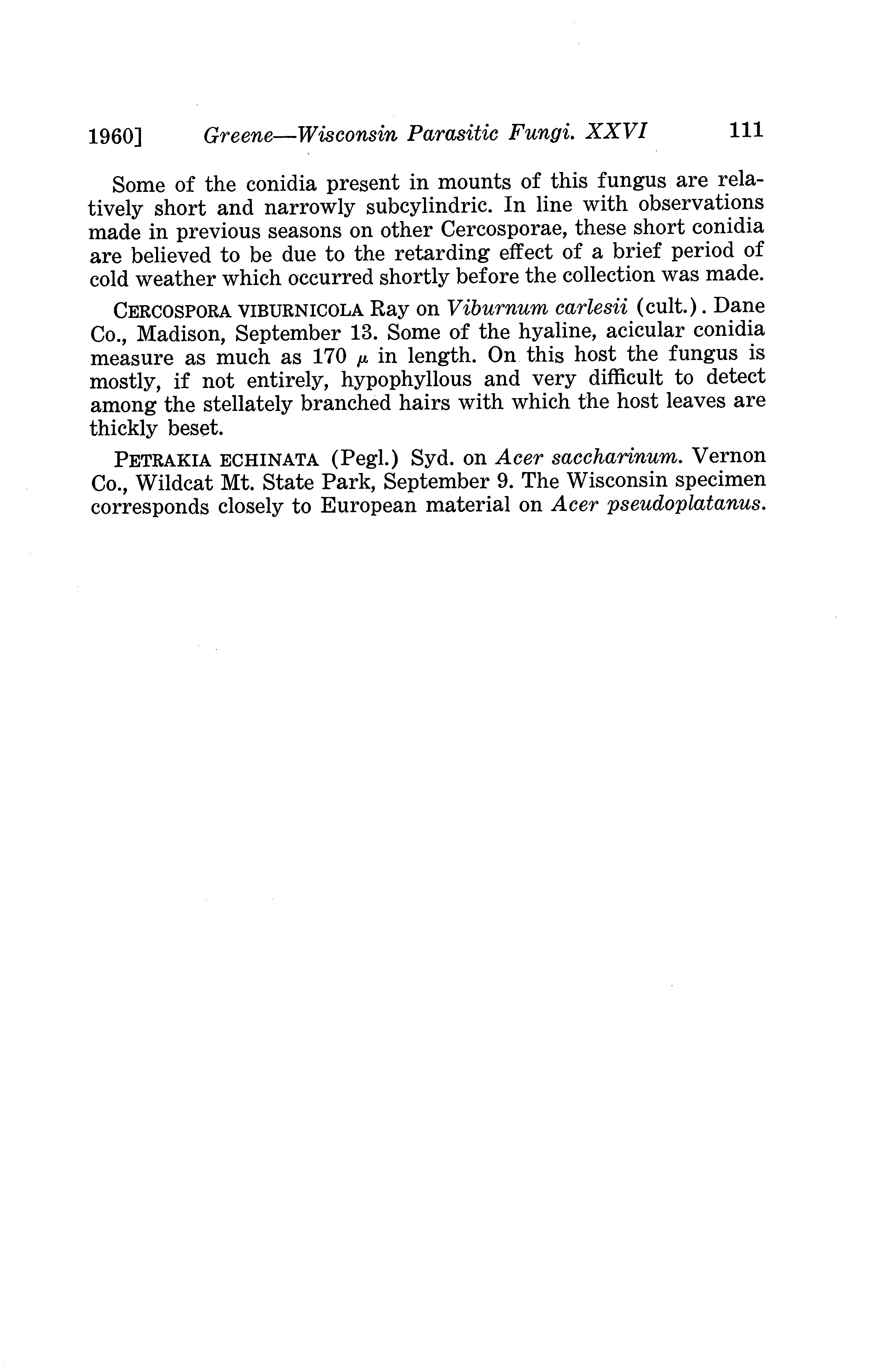 1960] Greene—Wisconsin Parasitic Fungi. XXVI 111

Some of the conidia present in mounts of this fungus are relatively short and narrowly subcylindric. In line with observations made in previous seasons on other Cercosporae, these short conidia are believed to be due to the retarding effect of a brief period of cold weather which occurred shortly before the collection was made.

CERCOSPORA VIBURNICOLA Ray on Viburnum carlesii (cult.). Dane Co., Madison, September 13. Some of the hyaline, acicular conidia measure as much as 170 $\mu$ in length. On this host the fungus is mostly, if not entirely, hypophyllous and very difficult to detect among the stellately branched hairs with which the host leaves are thickly beset.

PETRAKIA ECHINATA (Pegl.) Syd. on Acer saccharinum. Vernon Co., Wildcat Mt. State Park, September 9. The Wisconsin specimen corresponds closely to European material on Acer pseudoplatanus.